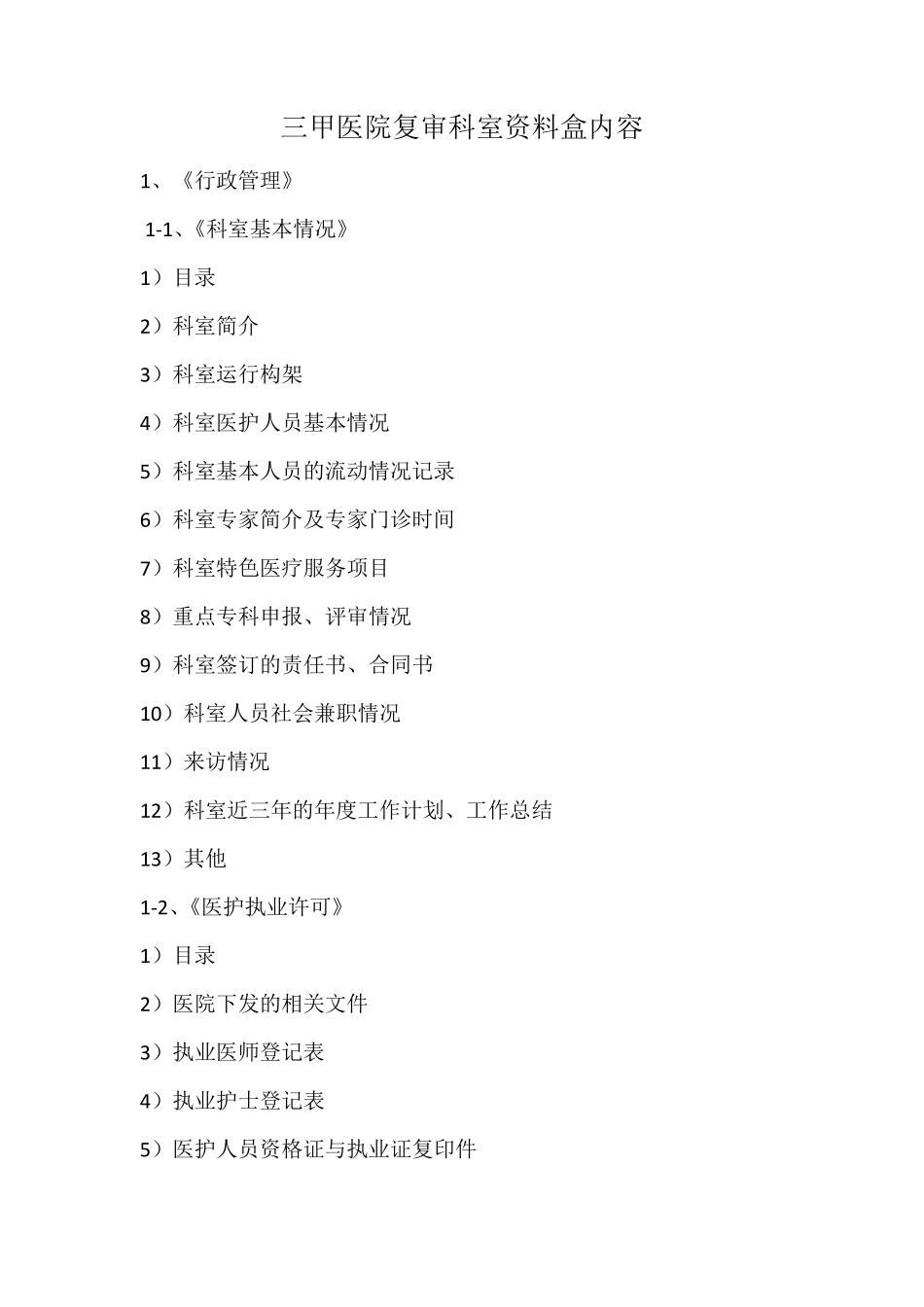 三甲医院复审科室资料盒内容

1、《行政管理》

1-1、《科室基本情况》

1）目录

2）科室简介

3）科室运行构架

4）科室医护人员基本情况

5）科室基本人员的流动情况记录

6）科室专家简介及专家门诊时间

7）科室特色医疗服务项目

8）重点专科申报、评审情况

9）科室签订的责任书、合同书

10）科室人员社会兼职情况

11）来访情况

12）科室近三年的年度工作计划、工作总结

13）其他

1-2、《医护执业许可》

1）目录

2）医院下发的相关文件

3）执业医师登记表

4）执业护士登记表

5）医护人员资格证与执业证复印件